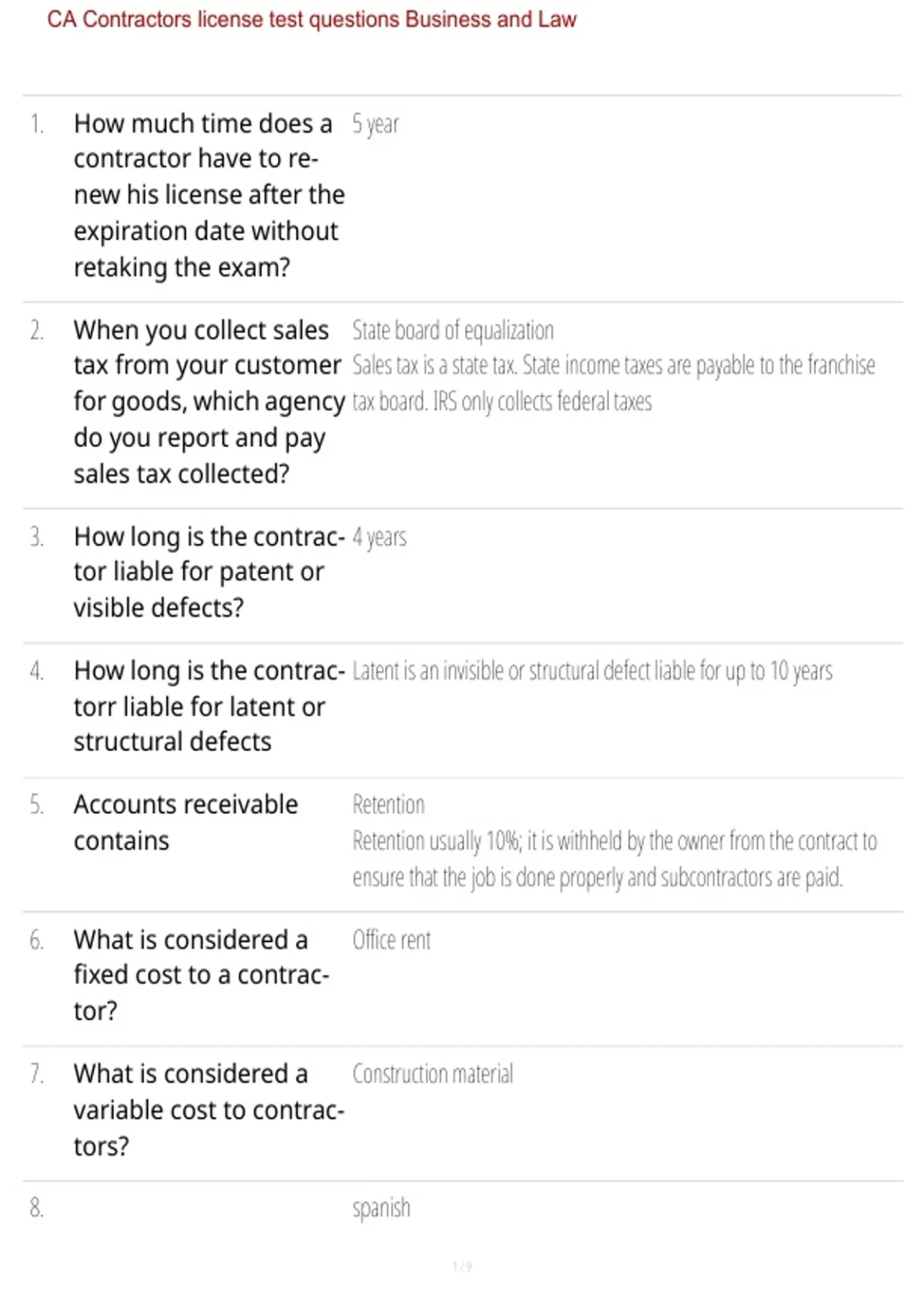 CA Contractors license test questions Business and Law

1. How much time does a contractor have to renew his license after the expiration date without retaking the exam?
5 year

2. When you collect sales tax from your customer for goods, which agency do you report and pay sales tax collected?
State board of equalization
Sales tax is a state tax. State income taxes are payable to the franchise tax board. IRS only collects federal taxes

3. How long is the contractor liable for patent or visible defects?
4 years

4. How long is the contractorr liable for latent or structural defects
Latent is an invisible or structural defect liable for up to 10 years

5. Accounts receivable contains
Retention
Retention usually 10%; it is withheld by the owner from the contract to ensure that the job is done properly and subcontractors are paid.

6. What is considered a fixed cost to a contractor?
Office rent

7. What is considered a variable cost to contractors?
Construction material

8.
spanish

1 / 9